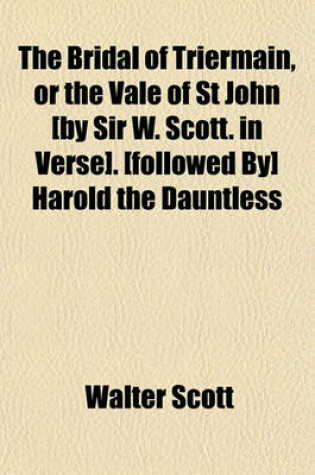 The Bridal of Triermain, or the Vale of St John [by Sir W. Scott. in Verse]. [followed By] Harold the Dauntless

Walter Scott